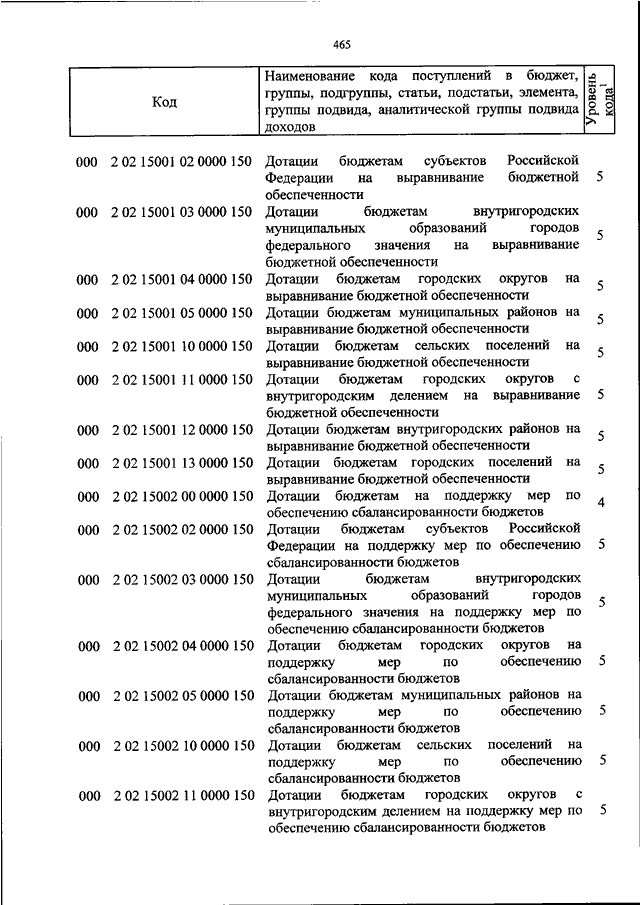 465

| Код | Наименование кода поступлений в бюджет, группы, подгруппы, статьи, подстатьи, элемента, группы подвида, аналитической группы подвида доходов | Уровень кода$^1$ |
|---|---|---|
| 000 2 02 15001 02 0000 150 | Дотации бюджетам субъектов Российской Федерации на выравнивание бюджетной обеспеченности | 5 |
| 000 2 02 15001 03 0000 150 | Дотации бюджетам внутригородских муниципальных образований городов федерального значения на выравнивание бюджетной обеспеченности | 5 |
| 000 2 02 15001 04 0000 150 | Дотации бюджетам городских округов на выравнивание бюджетной обеспеченности | 5 |
| 000 2 02 15001 05 0000 150 | Дотации бюджетам муниципальных районов на выравнивание бюджетной обеспеченности | 5 |
| 000 2 02 15001 10 0000 150 | Дотации бюджетам сельских поселений на выравнивание бюджетной обеспеченности | 5 |
| 000 2 02 15001 11 0000 150 | Дотации бюджетам городских округов с внутригородским делением на выравнивание бюджетной обеспеченности | 5 |
| 000 2 02 15001 12 0000 150 | Дотации бюджетам внутригородских районов на выравнивание бюджетной обеспеченности | 5 |
| 000 2 02 15001 13 0000 150 | Дотации бюджетам городских поселений на выравнивание бюджетной обеспеченности | 5 |
| 000 2 02 15002 00 0000 150 | Дотации бюджетам на поддержку мер по обеспечению сбалансированности бюджетов | 4 |
| 000 2 02 15002 02 0000 150 | Дотации бюджетам субъектов Российской Федерации на поддержку мер по обеспечению сбалансированности бюджетов | 5 |
| 000 2 02 15002 03 0000 150 | Дотации бюджетам внутригородских муниципальных образований городов федерального значения на поддержку мер по обеспечению сбалансированности бюджетов | 5 |
| 000 2 02 15002 04 0000 150 | Дотации бюджетам городских округов на поддержку мер по обеспечению сбалансированности бюджетов | 5 |
| 000 2 02 15002 05 0000 150 | Дотации бюджетам муниципальных районов на поддержку мер по обеспечению сбалансированности бюджетов | 5 |
| 000 2 02 15002 10 0000 150 | Дотации бюджетам сельских поселений на поддержку мер по обеспечению сбалансированности бюджетов | 5 |
| 000 2 02 15002 11 0000 150 | Дотации бюджетам городских округов с внутригородским делением на поддержку мер по обеспечению сбалансированности бюджетов | 5 |